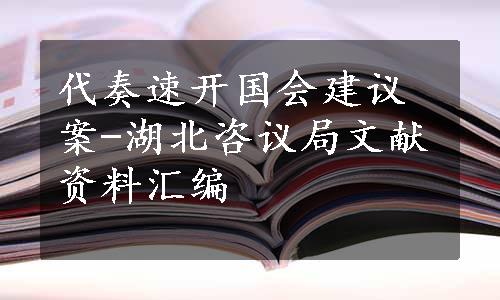 代奏速开国会建议案-湖北咨议局文献资料汇编